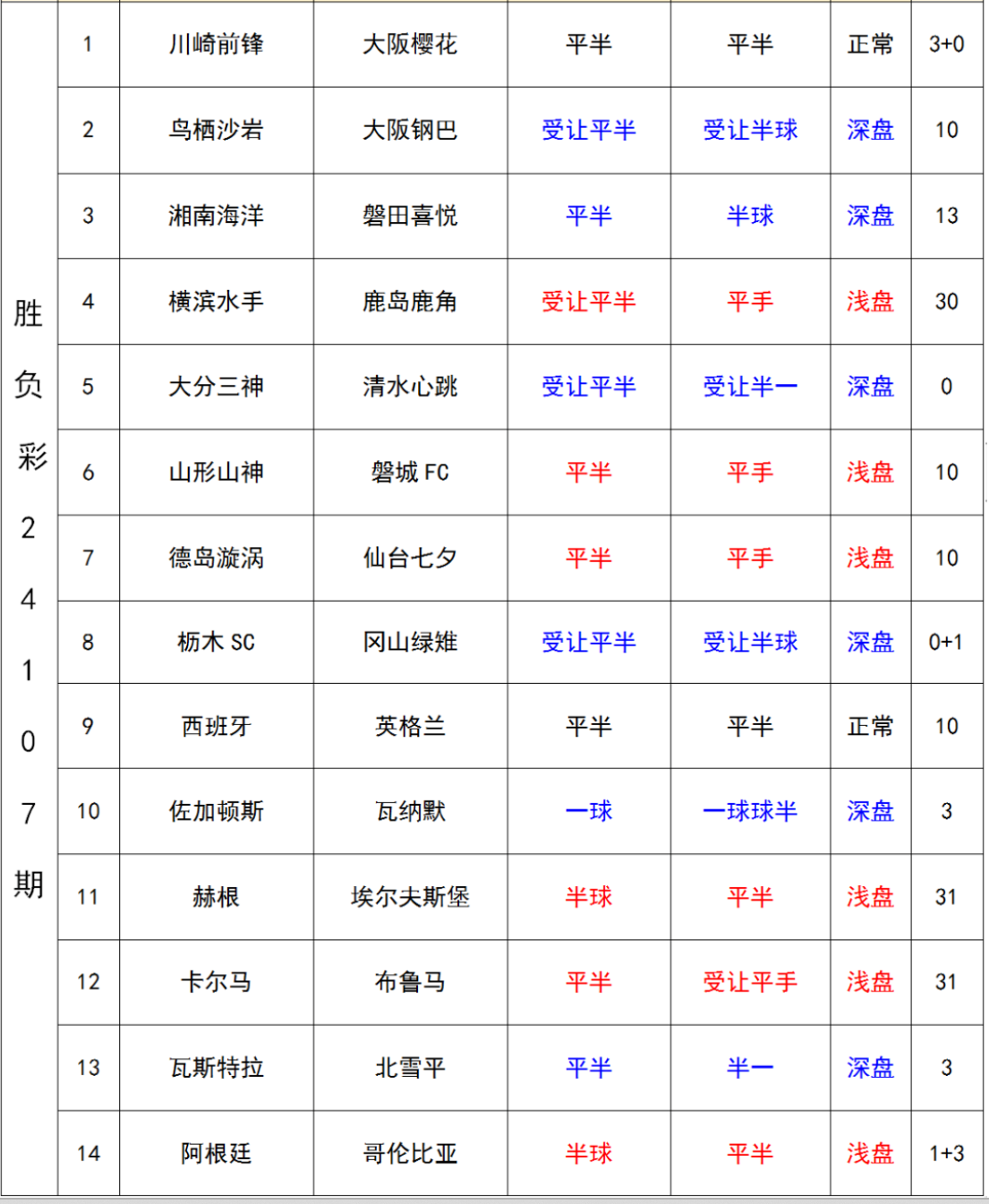 | 胜负彩24107期 | 1 | 川崎前锋 | 大阪樱花 | 平半 | 平半 | 正常 | 3+0 |
|---|---|---|---|---|---|---|---|
| | 2 | 鸟栖沙岩 | 大阪钢巴 | 受让平半 | 受让半球 | 深盘 | 10 |
| | 3 | 湘南海洋 | 磐田喜悦 | 平半 | 半球 | 深盘 | 13 |
| | 4 | 横滨水手 | 鹿岛鹿角 | 受让平半 | 平手 | 浅盘 | 30 |
| | 5 | 大分三神 | 清水心跳 | 受让平半 | 受让半一 | 深盘 | 0 |
| | 6 | 山形山神 | 磐城 FC | 平半 | 平手 | 浅盘 | 10 |
| | 7 | 德岛漩涡 | 仙台七夕 | 平半 | 平手 | 浅盘 | 10 |
| | 8 | 枥木 SC | 冈山绿雉 | 受让平半 | 受让半球 | 深盘 | 0+1 |
| | 9 | 西班牙 | 英格兰 | 平半 | 平半 | 正常 | 10 |
| | 10 | 佐加顿斯 | 瓦纳默 | 一球 | 一球球半 | 深盘 | 3 |
| | 11 | 赫根 | 埃尔夫斯堡 | 半球 | 平半 | 浅盘 | 31 |
| | 12 | 卡尔马 | 布鲁马 | 平半 | 受让平手 | 浅盘 | 31 |
| | 13 | 瓦斯特拉 | 北雪平 | 平半 | 半一 | 深盘 | 3 |
| | 14 | 阿根廷 | 哥伦比亚 | 半球 | 平半 | 浅盘 | 1+3 |